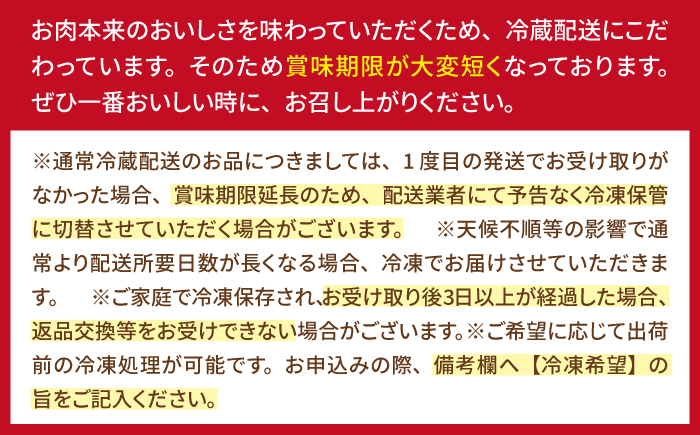 お肉本来のおいしさを味わっていただくため、冷蔵配送にこだわっています。そのため賞味期限が大変短くなっております。ぜひ一番おいしい時に、お召し上がりください。

※通常冷蔵配送のお品につきましては、１度目の発送でお受け取りがなかった場合、賞味期限延長のため、配送業者にて予告なく冷凍保管に切替させていただく場合がございます。　※天候不順等の影響で通常より配送所要日数が長くなる場合、冷凍でお届けさせていただきます。　※ご家庭で冷凍保存され､お受け取り後3日以上が経過した場合、返品交換等をお受けできない場合がございます。※ご希望に応じて出荷前の冷凍処理が可能です。お申込みの際、備考欄へ【冷凍希望】の旨をご記入ください。